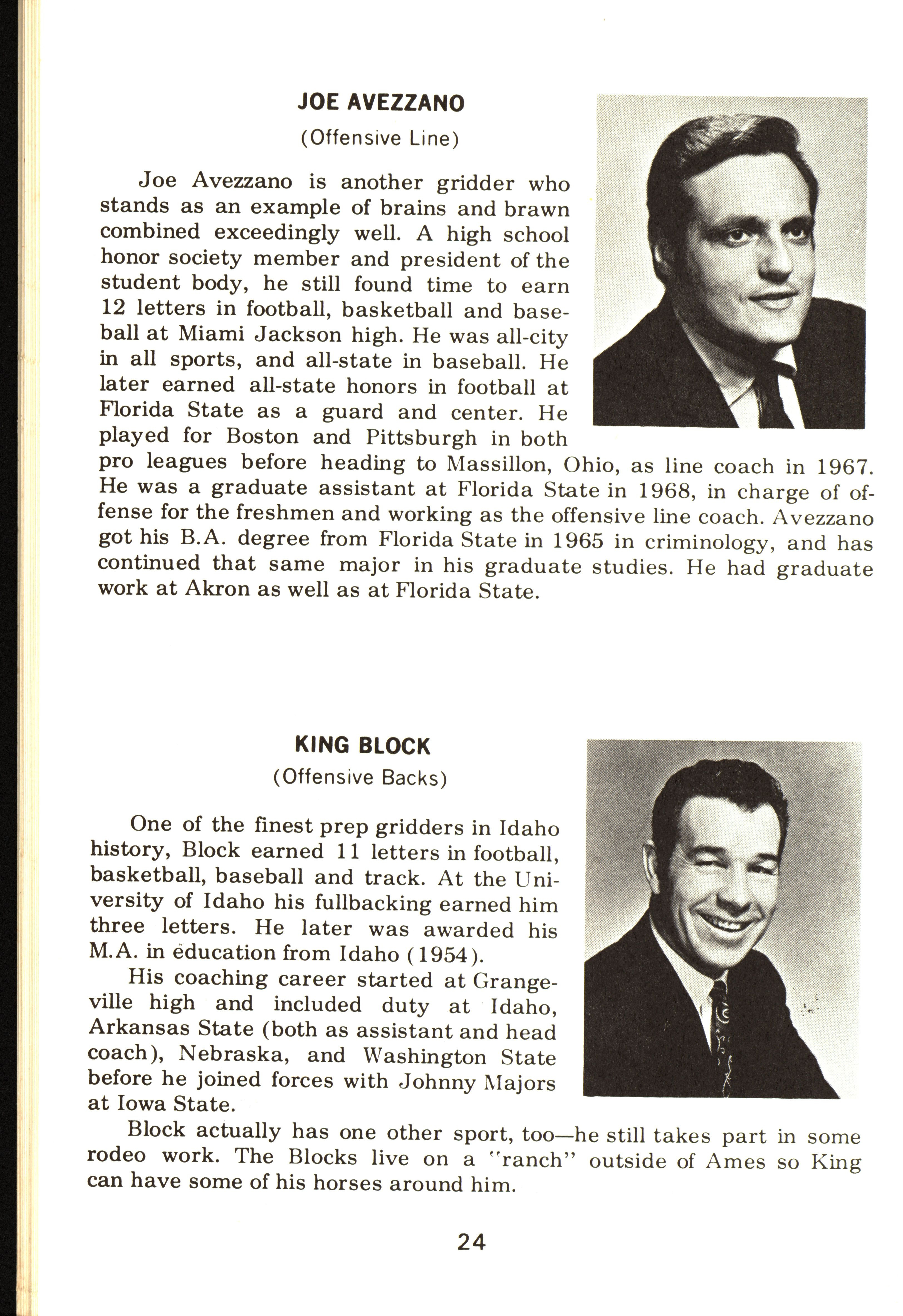 JOE AVEZZANO
(Offensive Line)

Joe Avezzano is another gridder who stands as an example of brains and brawn combined exceedingly well. A high school honor society member and president of the student body, he still found time to earn 12 letters in football, basketball and baseball at Miami Jackson high. He was all-city in all sports, and all-state in baseball. He later earned all-state honors in football at Florida State as a guard and center. He played for Boston and Pittsburgh in both pro leagues before heading to Massillon, Ohio, as line coach in 1967. He was a graduate assistant at Florida State in 1968, in charge of offense for the freshmen and working as the offensive line coach. Avezzano got his B.A. degree from Florida State in 1965 in criminology, and has continued that same major in his graduate studies. He had graduate work at Akron as well as at Florida State.

KING BLOCK
(Offensive Backs)

One of the finest prep gridders in Idaho history, Block earned 11 letters in football, basketball, baseball and track. At the University of Idaho his fullbacking earned him three letters. He later was awarded his M.A. in education from Idaho (1954).

His coaching career started at Grangeville high and included duty at Idaho, Arkansas State (both as assistant and head coach), Nebraska, and Washington State before he joined forces with Johnny Majors at Iowa State.

Block actually has one other sport, too—he still takes part in some rodeo work. The Blocks live on a "ranch" outside of Ames so King can have some of his horses around him.

24